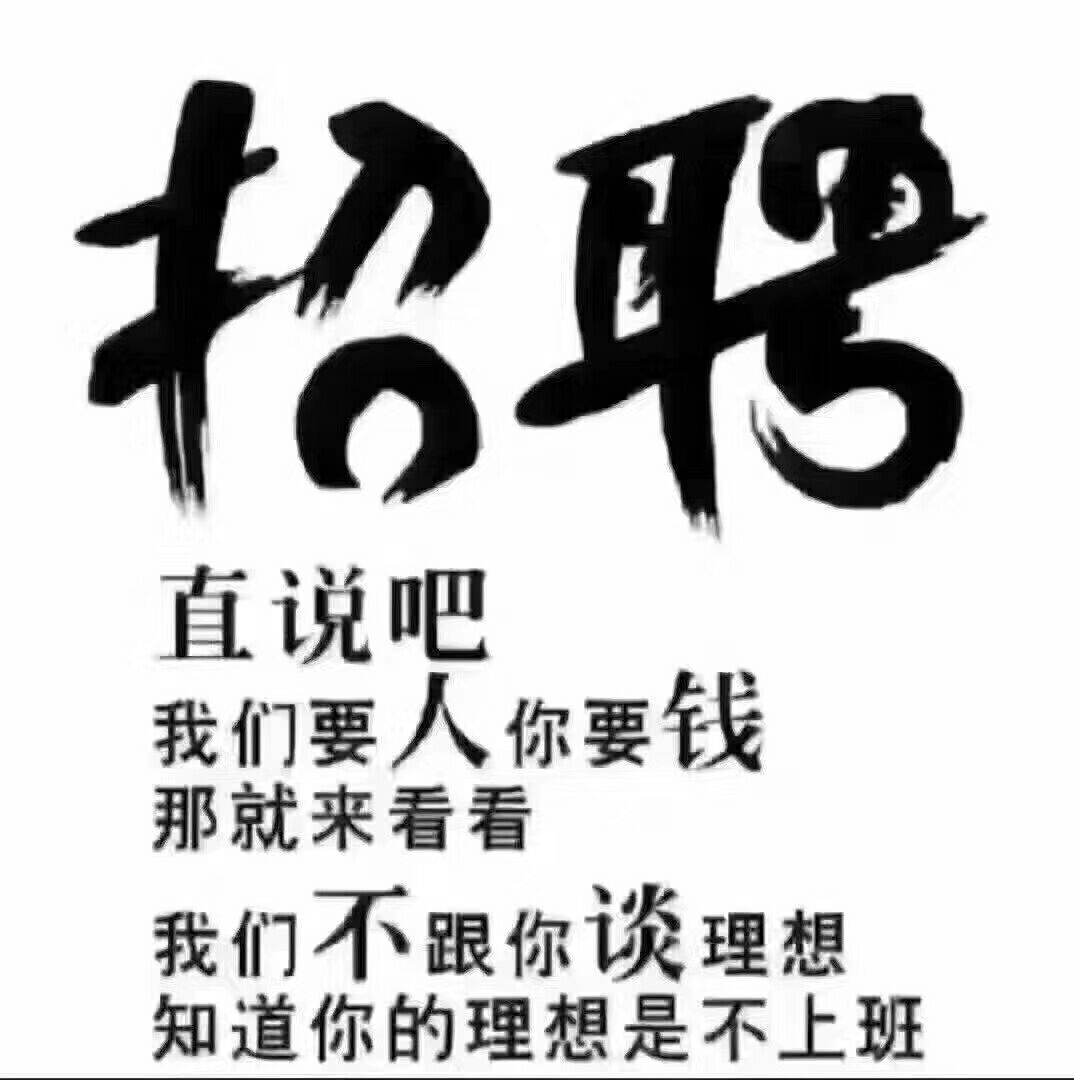 招聘

直说吧
我们要人你要钱
那就来看看

我们不跟你谈理想
知道你的理想是不上班